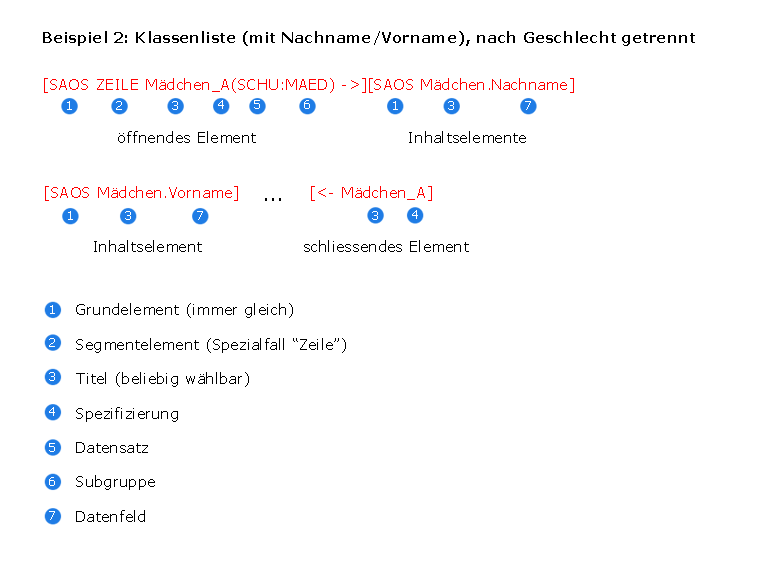 Beispiel 2: Klassenliste (mit Nachname/Vorname), nach Geschlecht getrennt

[SAOS ZEILE Mädchen_A(SCHU:MAED) ->][SAOS Mädchen.Nachname]
1 2 3 4 5 6 1 3 7
öffnendes Element
Inhaltselemente

[SAOS Mädchen.Vorname] ... [<- Mädchen_A]
1 3 7 3 4
Inhaltselement
schliessendes Element

1 Grundelement (immer gleich)
2 Segmentelement (Spezialfall “Zeile”)
3 Titel (beliebig wählbar)
4 Spezifizierung
5 Datensatz
6 Subgruppe
7 Datenfeld